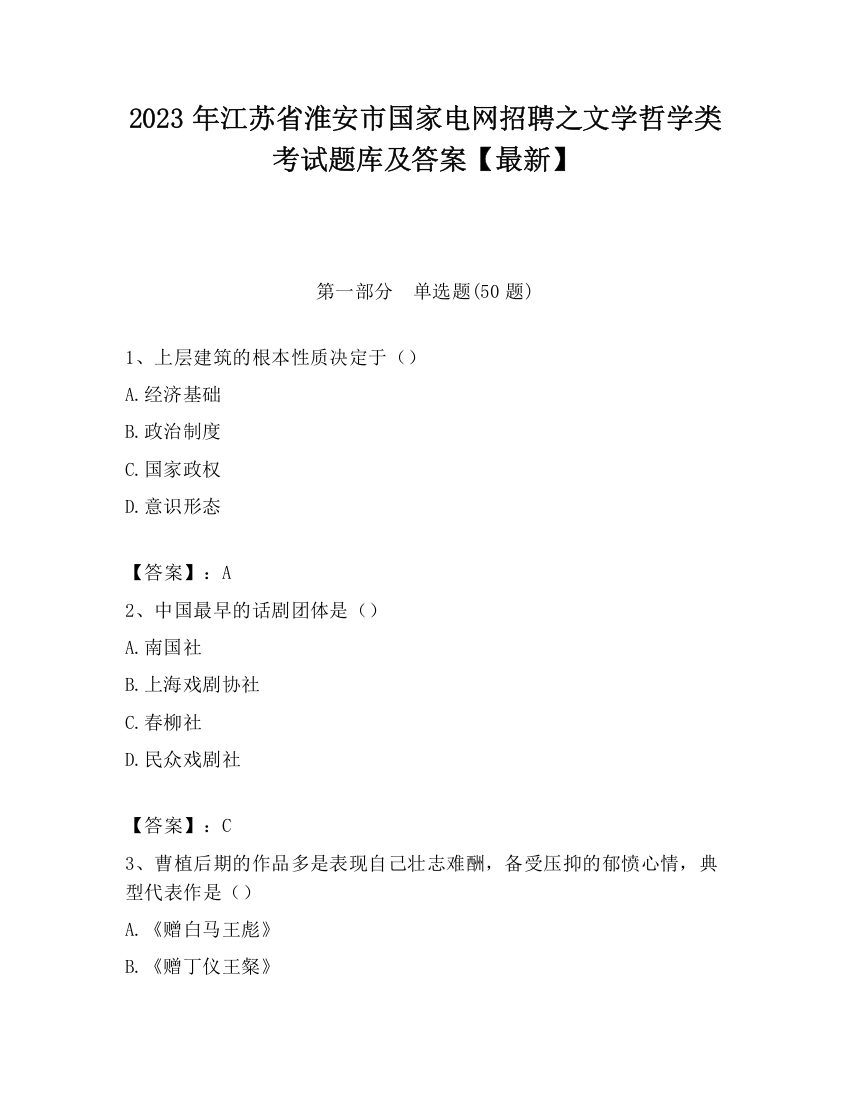 2023 年江苏省淮安市国家电网招聘之文学哲学类考试题库及答案【最新】

第一部分　单选题(50 题)

1、上层建筑的根本性质决定于（）

A.经济基础

B.政治制度

C.国家政权

D.意识形态

【答案】：A

2、中国最早的话剧团体是（）

A.南国社

B.上海戏剧协社

C.春柳社

D.民众戏剧社

【答案】：C

3、曹植后期的作品多是表现自己壮志难酬，备受压抑的郁愤心情，典型代表作是（）

A.《赠白马王彪》

B.《赠丁仪王粲》